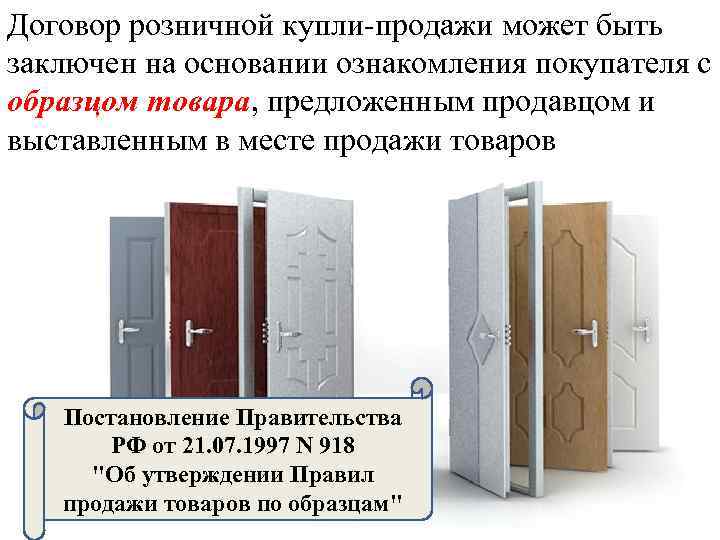 Договор розничной купли-продажи может быть заключен на основании ознакомления покупателя с образцом товара, предложенным продавцом и выставленным в месте продажи товаров

Постановление Правительства РФ от 21.07.1997 N 918 "Об утверждении Правил продажи товаров по образцам"